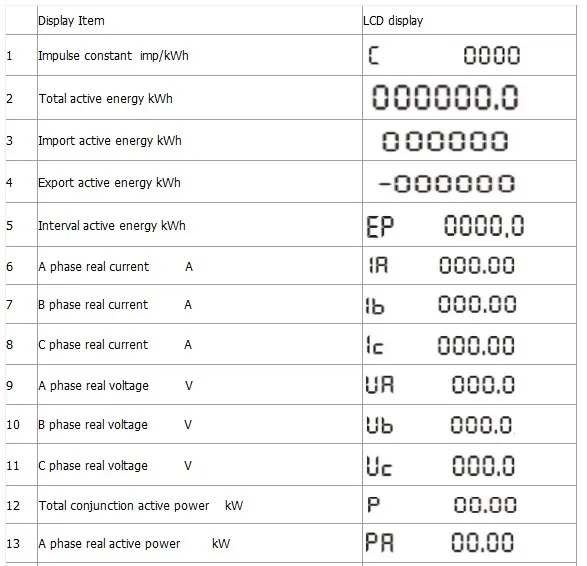 |  | Display Item | LCD display |
|---|---|---|
| 1 | Impulse constant imp/kWh | C 0000 |
| 2 | Total active energy kWh | 000000.0 |
| 3 | Import active energy kWh | 000000 |
| 4 | Export active energy kWh | -000000 |
| 5 | Interval active energy kWh | EP 0000.0 |
| 6 | A phase real current A | IA 000.00 |
| 7 | B phase real current A | Ib 000.00 |
| 8 | C phase real current A | Ic 000.00 |
| 9 | A phase real voltage V | UA 000.0 |
| 10 | B phase real voltage V | Ub 000.0 |
| 11 | C phase real voltage V | Uc 000.0 |
| 12 | Total conjunction active power kW | P 00.00 |
| 13 | A phase real active power kW | PA 00.00 |